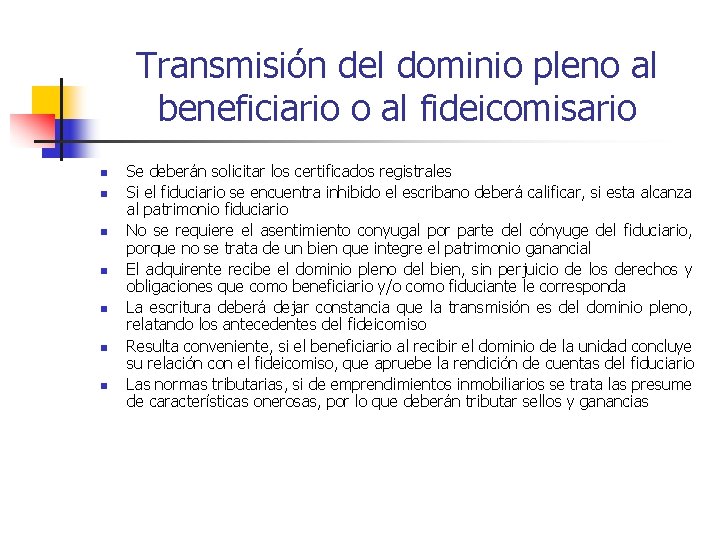 Transmisión del dominio pleno al beneficiario o al fideicomisario

• Se deberán solicitar los certificados registrales
• Si el fiduciario se encuentra inhibido el escribano deberá calificar, si esta alcanza al patrimonio fiduciario
• No se requiere el asentimiento conyugal por parte del cónyuge del fiduciario, porque no se trata de un bien que integre el patrimonio ganancial
• El adquirente recibe el dominio pleno del bien, sin perjuicio de los derechos y obligaciones que como beneficiario y/o como fiduciante le corresponda
• La escritura deberá dejar constancia que la transmisión es del dominio pleno, relatando los antecedentes del fideicomiso
• Resulta conveniente, si el beneficiario al recibir el dominio de la unidad concluye su relación con el fideicomiso, que apruebe la rendición de cuentas del fiduciario
• Las normas tributarias, si de emprendimientos inmobiliarios se trata las presume de características onerosas, por lo que deberán tributar sellos y ganancias